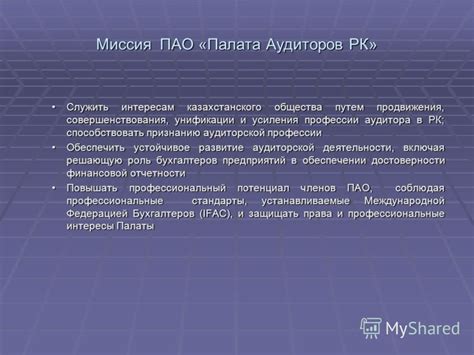 Миссия ПАО «Палата Аудиторов РК»

• Служить интересам казахстанского общества путем продвижения, совершенствования, унификации и усиления профессии аудитора в РК; способствовать признанию аудиторской профессии

• Обеспечить устойчивое развитие аудиторской деятельности, включая решающую роль бухгалтеров предприятий в обеспечении достоверности финансовой отчетности

• Повышать профессиональный потенциал членов ПАО, соблюдая профессиональные стандарты, устанавливаемые Международной Федерацией Бухгалтеров (IFAC), и защищать права и профессиональные интересы Палаты

MyShared